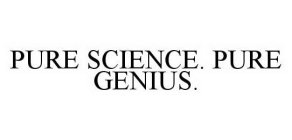 PURE SCIENCE. PURE GENIUS.